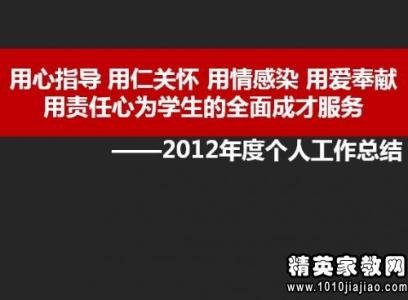 用心指导 用仁关怀 用情感染 用爱奉献
用责任心为学生的全面成才服务

——2012年度个人工作总结

精英家教网
www.1010jiajiao.com